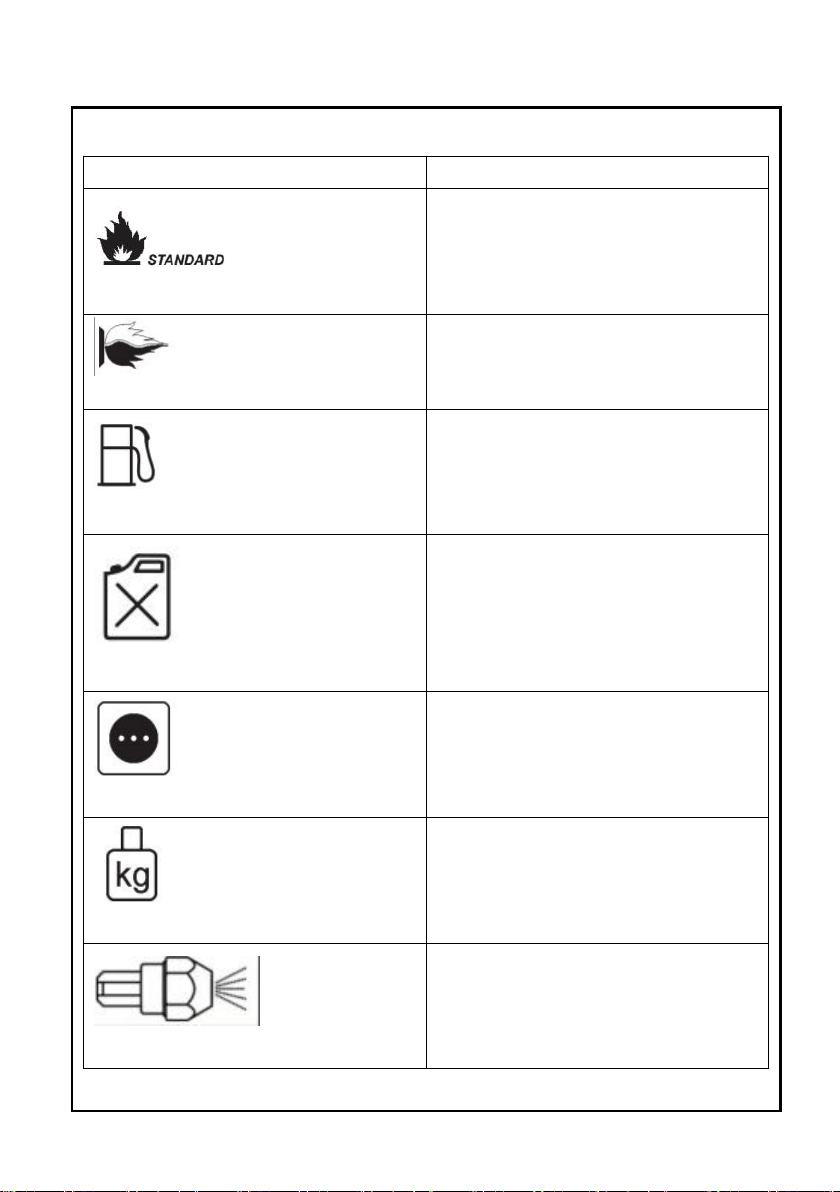 STANDARD

kg